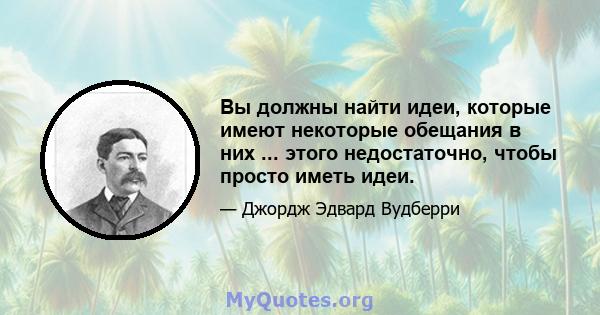 Вы должны найти идеи, которые имеют некоторые обещания в них ... этого недостаточно, чтобы просто иметь идеи.

— Джордж Эдвард Вудберри

MyQuotes.org